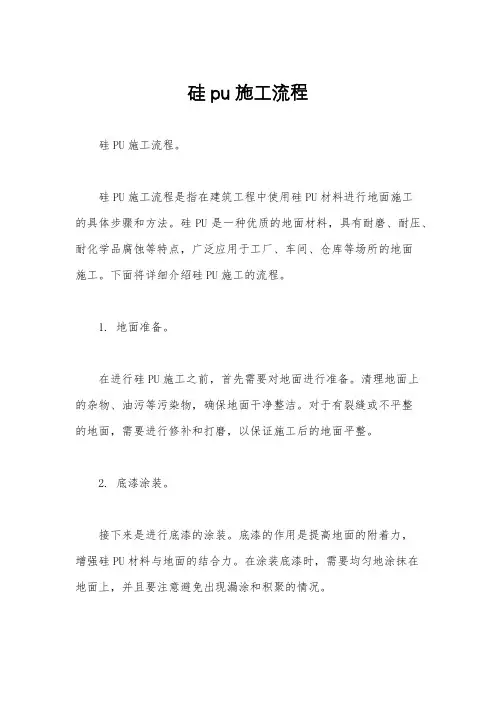 硅 pu 施工流程

硅 PU 施工流程。

硅 PU 施工流程是指在建筑工程中使用硅 PU 材料进行地面施工的具体步骤和方法。硅 PU 是一种优质的地面材料，具有耐磨、耐压、耐化学品腐蚀等特点，广泛应用于工厂、车间、仓库等场所的地面施工。下面将详细介绍硅 PU 施工的流程。

1. 地面准备。

在进行硅 PU 施工之前，首先需要对地面进行准备。清理地面上的杂物、油污等污染物，确保地面干净整洁。对于有裂缝或不平整的地面，需要进行修补和打磨，以保证施工后的地面平整。

2. 底漆涂装。

接下来是进行底漆的涂装。底漆的作用是提高地面的附着力，增强硅 PU 材料与地面的结合力。在涂装底漆时，需要均匀地涂抹在地面上，并且要注意避免出现漏涂和积聚的情况。